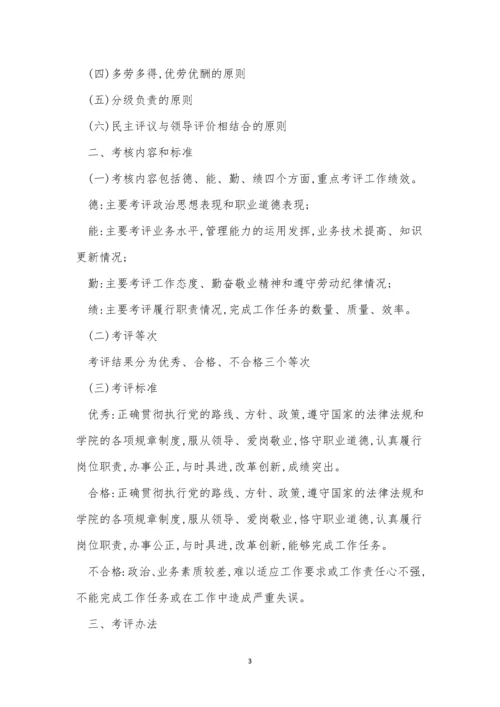 (四)多劳多得,优劳优酬的原则

(五)分级负责的原则

(六)民主评议与领导评价相结合的原则

二、考核内容和标准

(一)考核内容包括德、能、勤、绩四个方面,重点考评工作绩效。

德:主要考评政治思想表现和职业道德表现;

能:主要考评业务水平,管理能力的运用发挥,业务技术提高、知识更新情况;

勤:主要考评工作态度、勤奋敬业精神和遵守劳动纪律情况;

绩:主要考评履行职责情况,完成工作任务的数量、质量、效率。

(二)考评等次

考评结果分为优秀、合格、不合格三个等次

(三)考评标准

优秀:正确贯彻执行党的路线、方针、政策,遵守国家的法律法规和学院的各项规章制度,服从领导、爱岗敬业,恪守职业道德,认真履行岗位职责,办事公正,与时具进,改革创新,成绩突出。

合格:正确贯彻执行党的路线、方针、政策,遵守国家的法律法规和学院的各项规章制度,服从领导、爱岗敬业,恪守职业道德,认真履行岗位职责,办事公正,与时具进,改革创新,能够完成工作任务。

不合格:政治、业务素质较差,难以适应工作要求或工作责任心不强,不能完成工作任务或在工作中造成严重失误。

三、考评办法

3